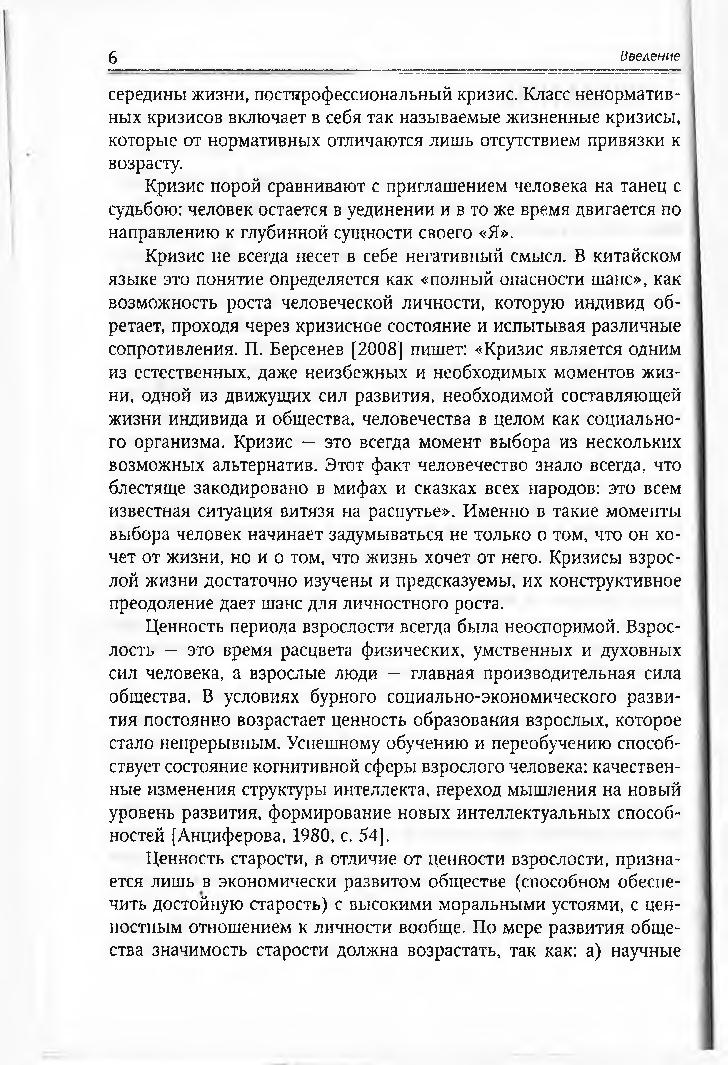 6 Введение

середины жизни, постпрофессиональный кризис. Класс ненормативных кризисов включает в себя так называемые жизненные кризисы, которые от нормативных отличаются лишь отсутствием привязки к возрасту.

Кризис порой сравнивают с приглашением человека на танец с судьбою: человек остается в уединении и в то же время двигается по направлению к глубинной сущности своего «Я».

Кризис не всегда несет в себе негативный смысл. В китайском языке это понятие определяется как «полный опасности шанс», как возможность роста человеческой личности, которую индивид обретает, проходя через кризисное состояние и испытывая различные сопротивления. П. Берсенев [2008] пишет: «Кризис является одним из естественных, даже неизбежных и необходимых моментов жизни, одной из движущих сил развития, необходимой составляющей жизни индивида и общества, человечества в целом как социального организма. Кризис — это всегда момент выбора из нескольких возможных альтернатив. Этот факт человечество знало всегда, что блестяще закодировано в мифах и сказках всех народов: это всем известная ситуация витязя на распутье». Именно в такие моменты выбора человек начинает задумываться не только о том, что он хочет от жизни, но и о том, что жизнь хочет от него. Кризисы взрослой жизни достаточно изучены и предсказуемы, их конструктивное преодоление дает шанс для личностного роста.

Ценность периода взрослости всегда была неоспоримой. Взрослость — это время расцвета физических, умственных и духовных сил человека, а взрослые люди — главная производительная сила общества. В условиях бурного социально-экономического развития постоянно возрастает ценность образования взрослых, которое стало непрерывным. Успешному обучению и переобучению способствует состояние когнитивной сферы взрослого человека: качественные изменения структуры интеллекта, переход мышления на новый уровень развития, формирование новых интеллектуальных способностей [Анциферова, 1980, с. 54].

Ценность старости, в отличие от ценности взрослости, признается лишь в экономически развитом обществе (способном обеспечить достойную старость) с высокими моральными устоями, с ценностным отношением к личности вообще. По мере развития общества значимость старости должна возрастать, так как: а) научные